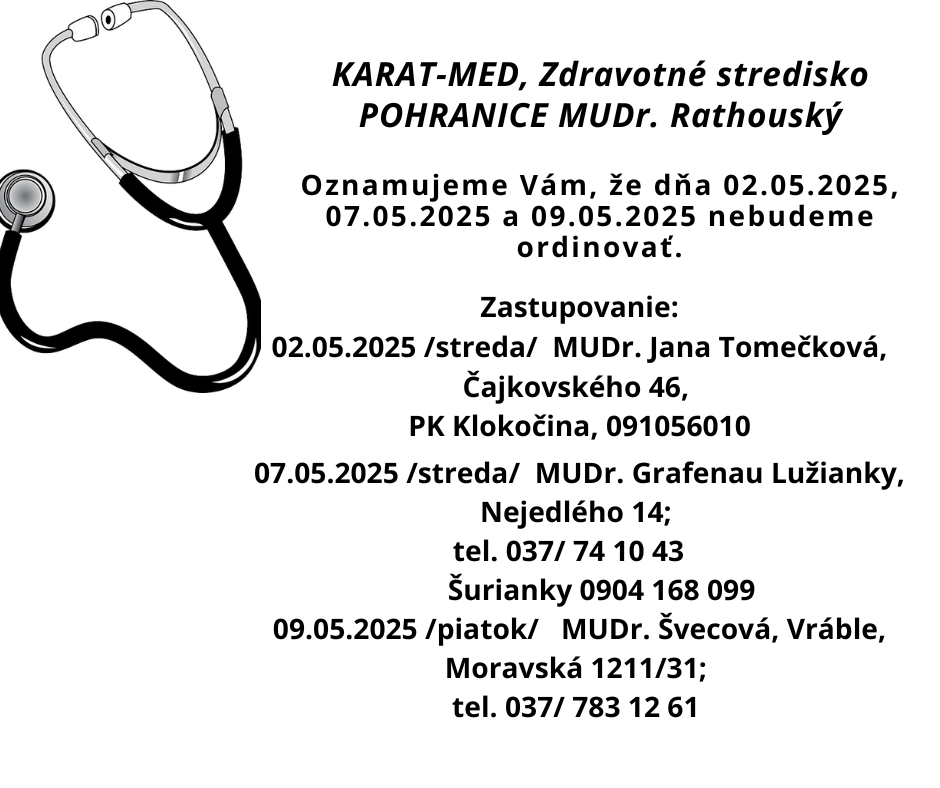 KARAT-MED, Zdravotné stredisko POHRANICE MUDr. Rathouský

Oznamujeme Vám, že dňa 02.05.2025, 07.05.2025 a 09.05.2025 nebudeme ordinovať.

Zastupovanie:
02.05.2025 /streda/ MUDr. Jana Tomečková, Čajkovského 46,
PK Klokočina, 091056010

07.05.2025 /streda/ MUDr. Grafenau Lužianky, Nejedlého 14;
tel. 037/ 74 10 43
Šurianky 0904 168 099
09.05.2025 /piatok/ MUDr. Švecová, Vráble, Moravská 1211/31;
tel. 037/ 783 12 61